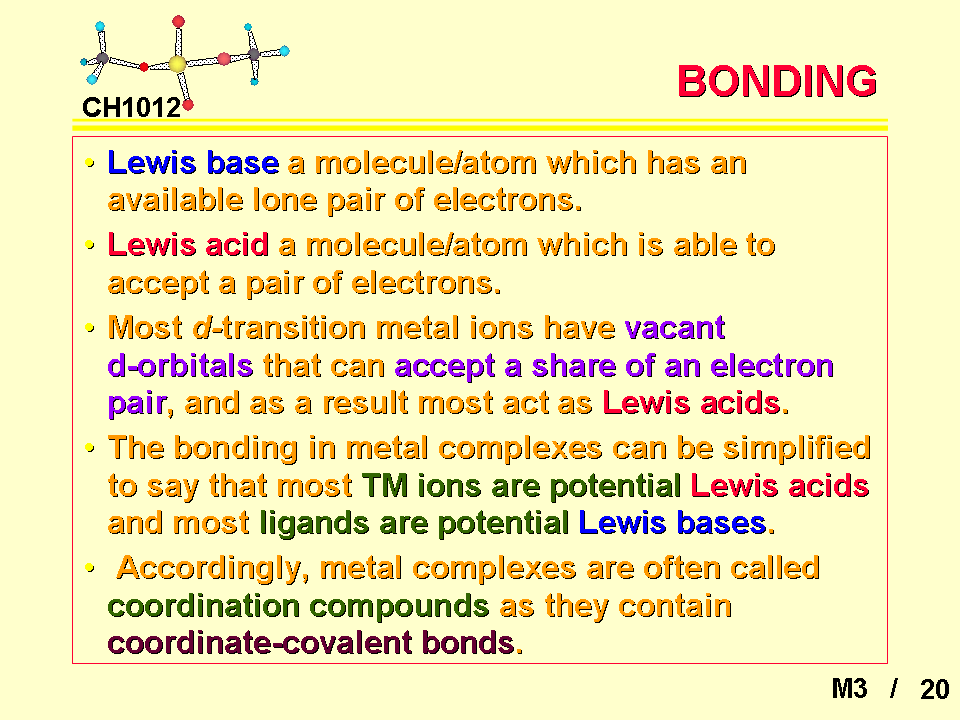 CH1012

BONDING

• Lewis base a molecule/atom which has an available lone pair of electrons.
• Lewis acid a molecule/atom which is able to accept a pair of electrons.
• Most d-transition metal ions have vacant d-orbitals that can accept a share of an electron pair, and as a result most act as Lewis acids.
• The bonding in metal complexes can be simplified to say that most TM ions are potential Lewis acids and most ligands are potential Lewis bases.
• Accordingly, metal complexes are often called coordination compounds as they contain coordinate-covalent bonds.

M3 / 20